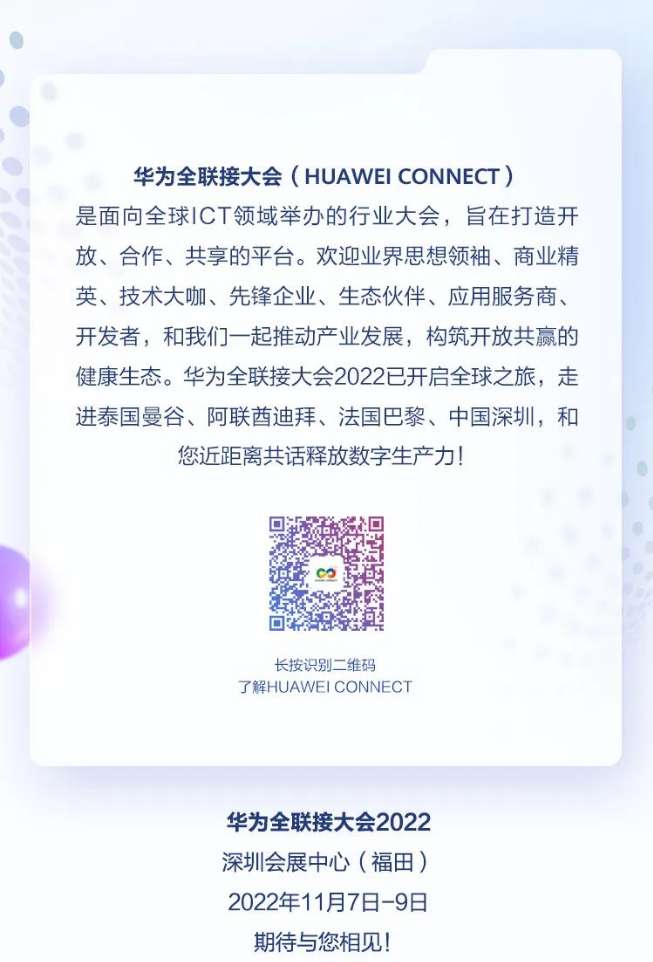 华为全联接大会（HUAWEI CONNECT）
是面向全球ICT领域举办的行业大会，旨在打造开放、合作、共享的平台。欢迎业界思想领袖、商业精英、技术大咖、先锋企业、生态伙伴、应用服务商、开发者，和我们一起推动产业发展，构筑开放共赢的健康生态。华为全联接大会2022已开启全球之旅，走进泰国曼谷、阿联酋迪拜、法国巴黎、中国深圳，和您近距离共话释放数字生产力！

长按识别二维码
了解HUAWEI CONNECT

华为全联接大会2022
深圳会展中心（福田）
2022年11月7日-9日
期待与您相见！